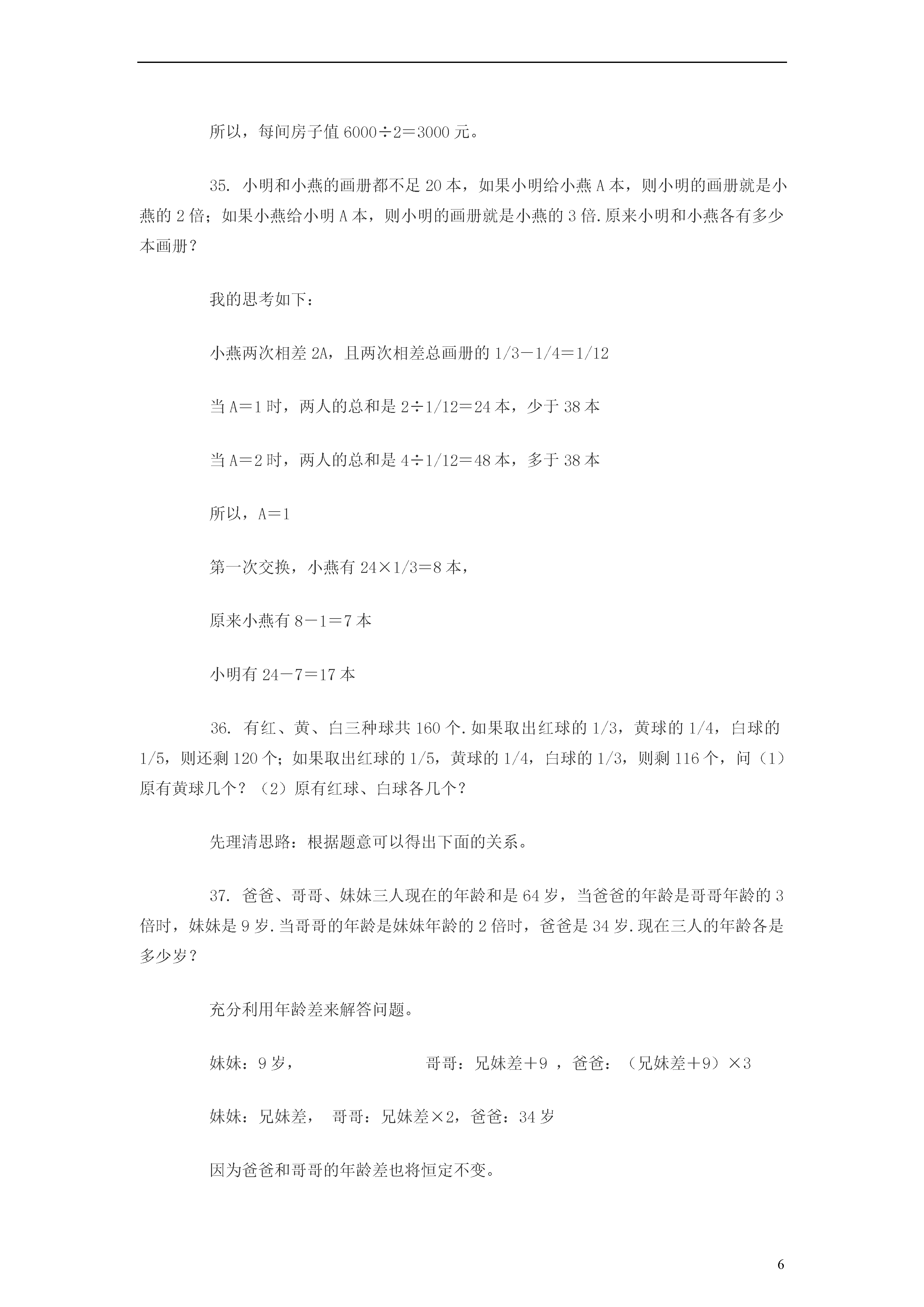 所以，每间房子值 6000÷2＝3000 元。

35. 小明和小燕的画册都不足 20 本，如果小明给小燕 A 本，则小明的画册就是小燕的 2 倍；如果小燕给小明 A 本，则小明的画册就是小燕的 3 倍.原来小明和小燕各有多少本画册？

我的思考如下：

小燕两次相差 2A，且两次相差总画册的 1/3－1/4＝1/12

当 A＝1 时，两人的总和是 2÷1/12＝24 本，少于 38 本

当 A＝2 时，两人的总和是 4÷1/12＝48 本，多于 38 本

所以，A＝1

第一次交换，小燕有 24×1/3＝8 本，

原来小燕有 8－1＝7 本

小明有 24－7＝17 本

36. 有红、黄、白三种球共 160 个.如果取出红球的 1/3，黄球的 1/4，白球的 1/5，则还剩 120 个；如果取出红球的 1/5，黄球的 1/4，白球的 1/3，则剩 116 个，问（1）原有黄球几个？（2）原有红球、白球各几个？

先理清思路：根据题意可以得出下面的关系。

37. 爸爸、哥哥、妹妹三人现在的年龄和是 64 岁，当爸爸的年龄是哥哥年龄的 3 倍时，妹妹是 9 岁.当哥哥的年龄是妹妹年龄的 2 倍时，爸爸是 34 岁.现在三人的年龄各是多少岁？

充分利用年龄差来解答问题。

妹妹：9 岁，　　　　　哥哥：兄妹差＋9 ，爸爸：（兄妹差＋9）×3

妹妹：兄妹差，　哥哥：兄妹差×2，爸爸：34 岁

因为爸爸和哥哥的年龄差也将恒定不变。

6